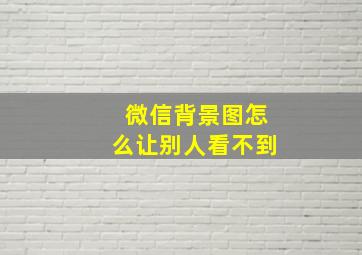 微信背景图怎么让别人看不到